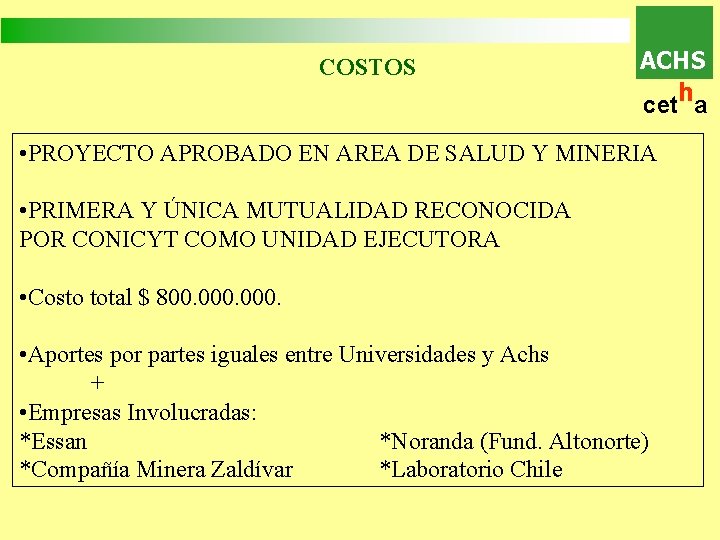 COSTOS

ACHS

cetha

•PROYECTO APROBADO EN AREA DE SALUD Y MINERIA

•PRIMERA Y ÚNICA MUTUALIDAD RECONOCIDA POR CONICYT COMO UNIDAD EJECUTORA

•Costo total $ 800.000.000.

•Aportes por partes iguales entre Universidades y Achs
+
•Empresas Involucradas:
*Essan
*Compañía Minera Zaldívar
*Noranda (Fund. Altonorte)
*Laboratorio Chile